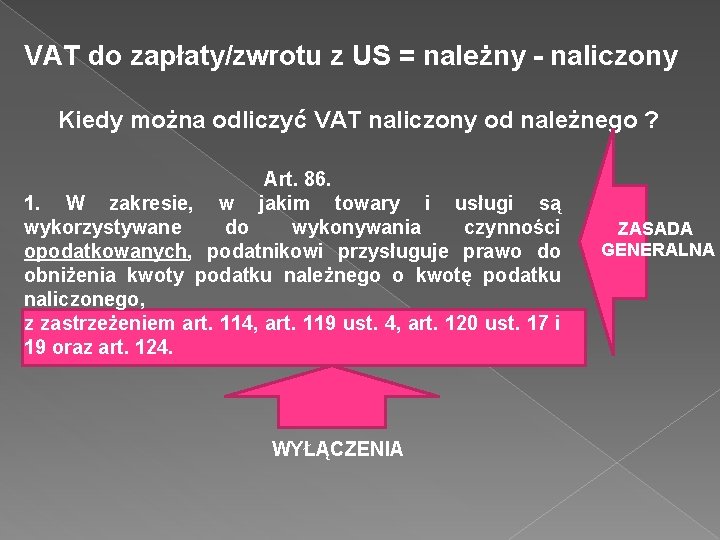 VAT do zapłaty/zwrotu z US = należny - naliczony

Kiedy można odliczyć VAT naliczony od należnego ?

Art. 86.

1. W zakresie, w jakim towary i usługi są wykorzystywane do wykonywania czynności opodatkowanych, podatnikowi przysługuje prawo do obniżenia kwoty podatku należnego o kwotę podatku naliczonego,

z zastrzeżeniem art. 114, art. 119 ust. 4, art. 120 ust. 17 i 19 oraz art. 124.

ZASADA GENERALNA

WYŁĄCZENIA